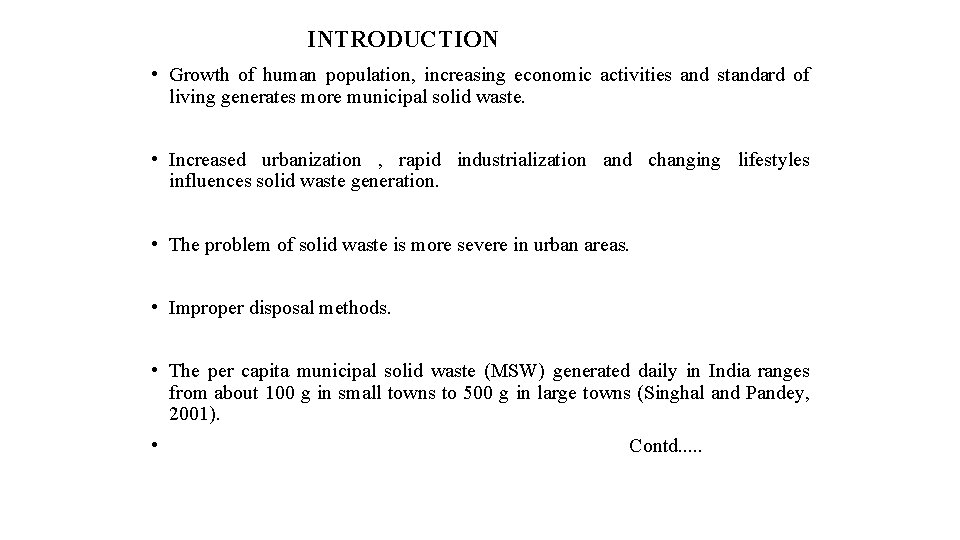 INTRODUCTION

• Growth of human population, increasing economic activities and standard of living generates more municipal solid waste.

• Increased urbanization , rapid industrialization and changing lifestyles influences solid waste generation.

• The problem of solid waste is more severe in urban areas.

• Improper disposal methods.

• The per capita municipal solid waste (MSW) generated daily in India ranges from about 100 g in small towns to 500 g in large towns (Singhal and Pandey, 2001).

• Contd.....